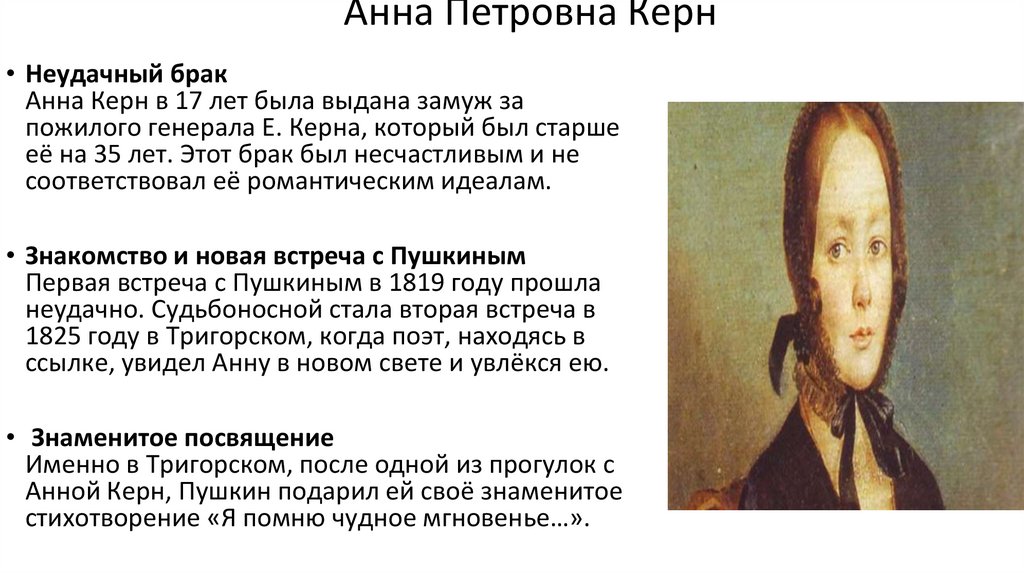 Анна Петровна Керн

• Неудачный брак
Анна Керн в 17 лет была выдана замуж за пожилого генерала Е. Керна, который был старше её на 35 лет. Этот брак был несчастливым и не соответствовал её романтическим идеалам.

• Знакомство и новая встреча с Пушкиным
Первая встреча с Пушкиным в 1819 году прошла неудачно. Судьбоносной стала вторая встреча в 1825 году в Тригорском, когда поэт, находясь в ссылке, увидел Анну в новом свете и увлёкся ею.

• Знаменитое посвящение
Именно в Тригорском, после одной из прогулок с Анной Керн, Пушкин подарил ей своё знаменитое стихотворение «Я помню чудное мгновенье…».